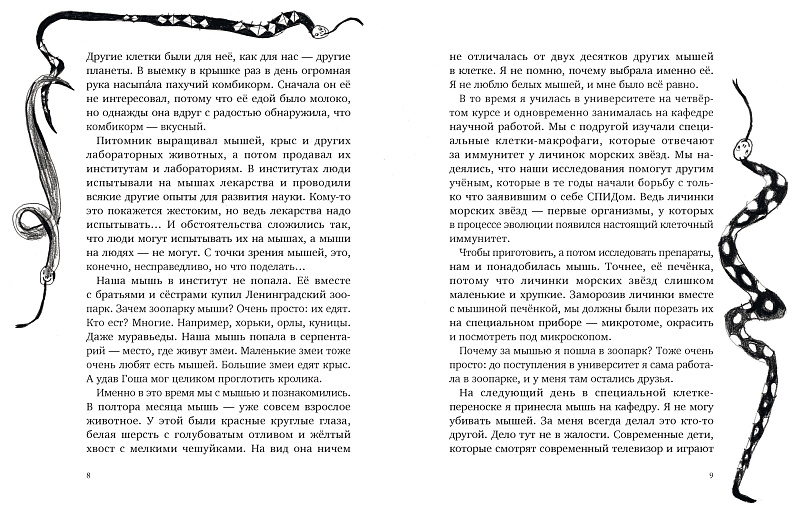 Другие клетки были для неё, как для нас — другие планеты. В выемку в крышке раз в день огромная рука насыпа́ла пахучий комбикорм. Сначала он её не интересовал, потому что её едой было молоко, но однажды она вдруг с радостью обнаружила, что комбикорм — вкусный.

Питомник выращивал мышей, крыс и других лабораторных животных, а потом продавал их институтам и лабораториям. В институтах люди испытывали на мышах лекарства и проводили всякие другие опыты для развития науки. Кому-то это покажется жестоким, но ведь лекарства надо испытывать… И обстоятельства сложились так, что люди могут испытывать их на мышах, а мыши на людях — не могут. С точки зрения мышей, это, конечно, несправедливо, но что поделать…

Наша мышь в институт не попала. Её вместе с братьями и сёстрами купил Ленинградский зоопарк. Зачем зоопарку мыши? Очень просто: их едят. Кто ест? Многие. Например, хорьки, орлы, куницы. Даже муравьеды. Наша мышь попала в серпентарий — место, где живут змеи. Маленькие змеи тоже очень любят есть мышей. Большие змеи едят крыс. А удав Гоша мог целиком проглотить кролика.

Именно в это время мы с мышью и познакомились. В полтора месяца мышь — уже совсем взрослое животное. У этой были красные круглые глаза, белая шерсть с голубоватым отливом и жёлтый хвост с мелкими чешуйками. На вид она ничем

8

не отличалась от двух десятков других мышей в клетке. Я не помню, почему выбрала именно её. Я не люблю белых мышей, и мне было всё равно.

В то время я училась в университете на четвёртом курсе и одновременно занималась на кафедре научной работой. Мы с подругой изучали специальные клетки-макрофаги, которые отвечают за иммунитет у личинок морских звёзд. Мы надеялись, что наши исследования помогут другим учёным, которые в те годы начали борьбу с только что заявившим о себе СПИДом. Ведь личинки морских звёзд — первые организмы, у которых в процессе эволюции появился настоящий клеточный иммунитет.

Чтобы приготовить, а потом исследовать препараты, нам и понадобилась мышь. Точнее, её печёнка, потому что личинки морских звёзд слишком маленькие и хрупкие. Заморозив личинки вместе с мышиной печёнкой, мы должны были порезать их на специальном приборе — микротоме, окрасить и посмотреть под микроскопом.

Почему за мышью я пошла в зоопарк? Тоже очень просто: до поступления в университет я сама работала в зоопарке, и у меня там остались друзья.

На следующий день в специальной клетке-переноске я принесла мышь на кафедру. Я не могу убивать мышей. За меня всегда делал это кто-то другой. Дело тут не в жалости. Современные дети, которые смотрят современный телевизор и играют

9